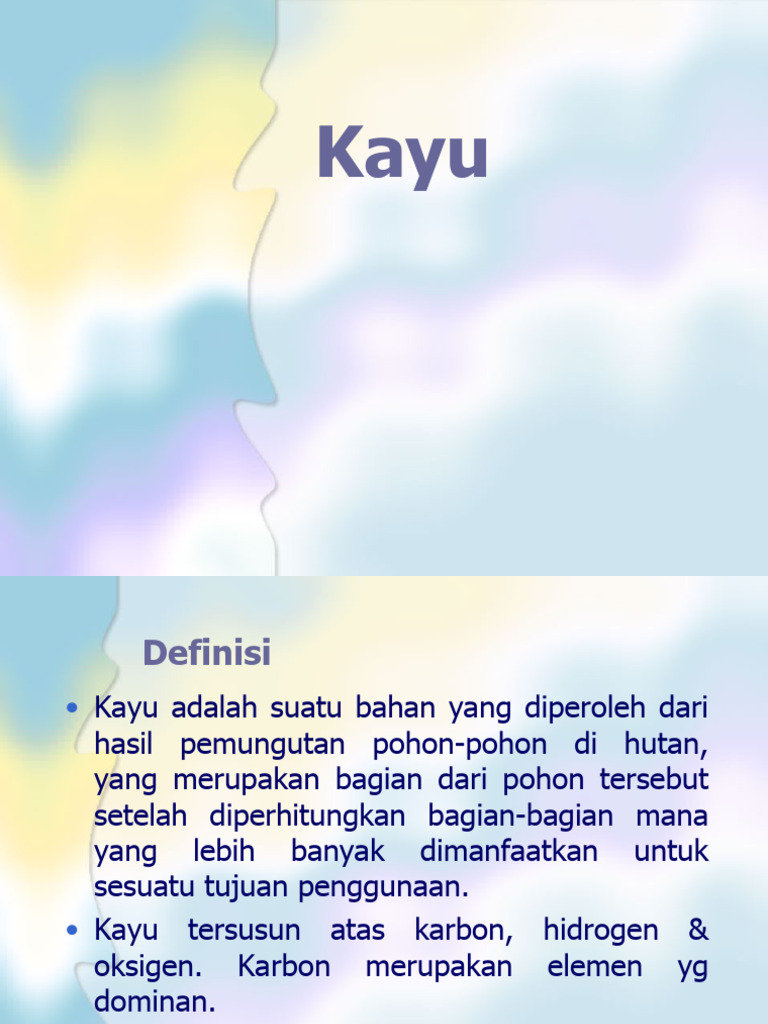 Kayu

Definisi

• Kayu adalah suatu bahan yang diperoleh dari hasil pemungutan pohon-pohon di hutan, yang merupakan bagian dari pohon tersebut setelah diperhitungkan bagian-bagian mana yang lebih banyak dimanfaatkan untuk sesuatu tujuan penggunaan.

• Kayu tersusun atas karbon, hidrogen & oksigen. Karbon merupakan elemen yg dominan.